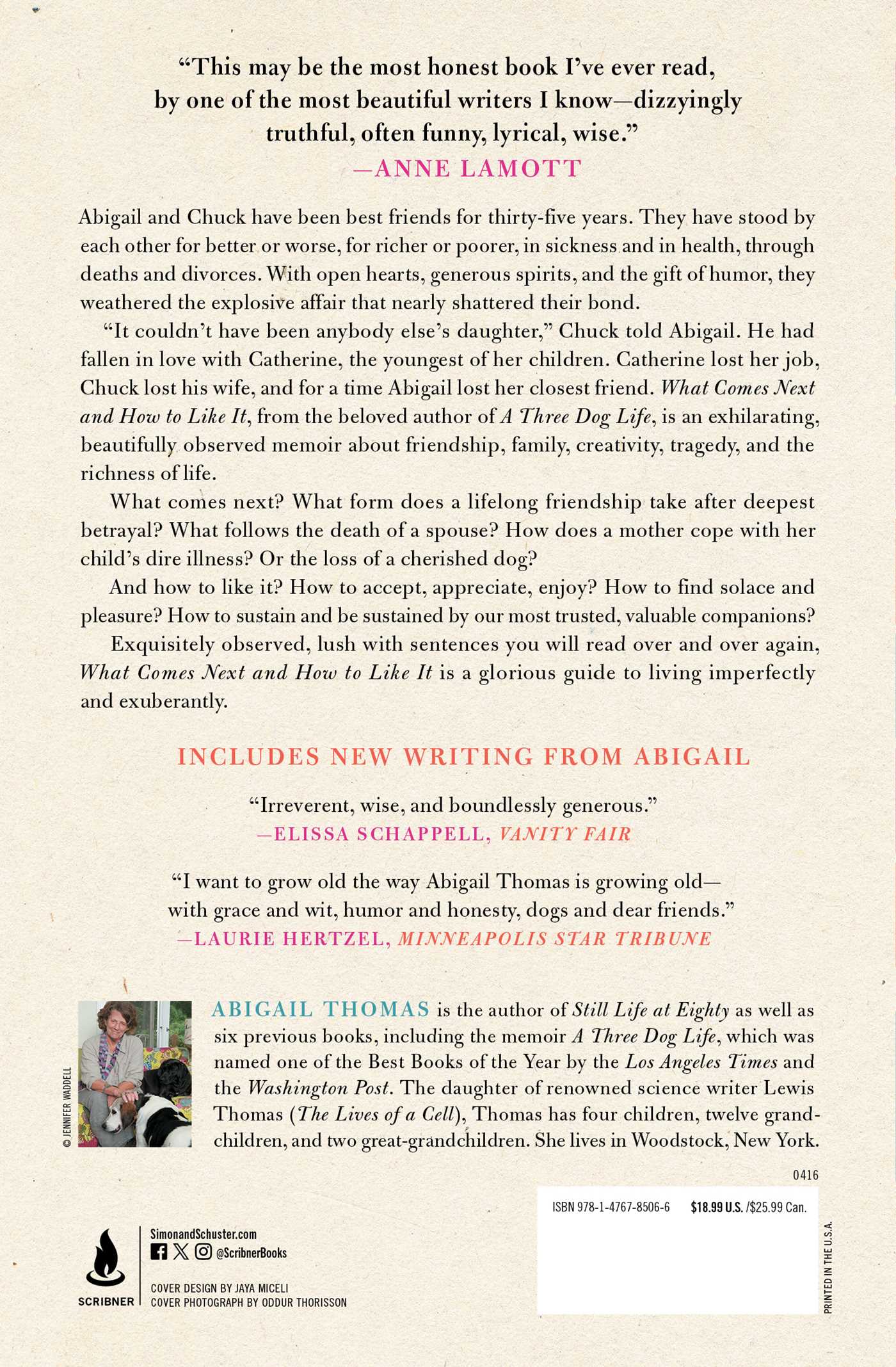 "This may be the most honest book I've ever read, by one of the most beautiful writers I know—dizzyingly truthful, often funny, lyrical, wise."
—ANNE LAMOTT

Abigail and Chuck have been best friends for thirty-five years. They have stood by each other for better or worse, for richer or poorer, in sickness and in health, through deaths and divorces. With open hearts, generous spirits, and the gift of humor, they weathered the explosive affair that nearly shattered their bond.

"It couldn't have been anybody else's daughter," Chuck told Abigail. He had fallen in love with Catherine, the youngest of her children. Catherine lost her job, Chuck lost his wife, and for a time Abigail lost her closest friend. What Comes Next and How to Like It, from the beloved author of A Three Dog Life, is an exhilarating, beautifully observed memoir about friendship, family, creativity, tragedy, and the richness of life.

What comes next? What form does a lifelong friendship take after deepest betrayal? What follows the death of a spouse? How does a mother cope with her child's dire illness? Or the loss of a cherished dog?

And how to like it? How to accept, appreciate, enjoy? How to find solace and pleasure? How to sustain and be sustained by our most trusted, valuable companions?

Exquisitely observed, lush with sentences you will read over and over again, What Comes Next and How to Like It is a glorious guide to living imperfectly and exuberantly.

INCLUDES NEW WRITING FROM ABIGAIL

"Irreverent, wise, and boundlessly generous."
—ELISSA SCHAPPELL, VANITY FAIR

"I want to grow old the way Abigail Thomas is growing old—with grace and wit, humor and honesty, dogs and dear friends."
—LAURIE HERTZEL, MINNEAPOLIS STAR TRIBUNE

© JENNIFER WADDELL

ABIGAIL THOMAS is the author of Still Life at Eighty as well as six previous books, including the memoir A Three Dog Life, which was named one of the Best Books of the Year by the Los Angeles Times and the Washington Post. The daughter of renowned science writer Lewis Thomas (The Lives of a Cell), Thomas has four children, twelve grandchildren, and two great-grandchildren. She lives in Woodstock, New York.

0416

ISBN 978-1-4767-8506-6 $18.99 U.S. /$25.99 Can.

SCRIBNER

SimonandSchuster.com
@ScribnerBooks

COVER DESIGN BY JAYA MICELI
COVER PHOTOGRAPH BY ODDUR THORISSON

PRINTED IN THE U.S.A.